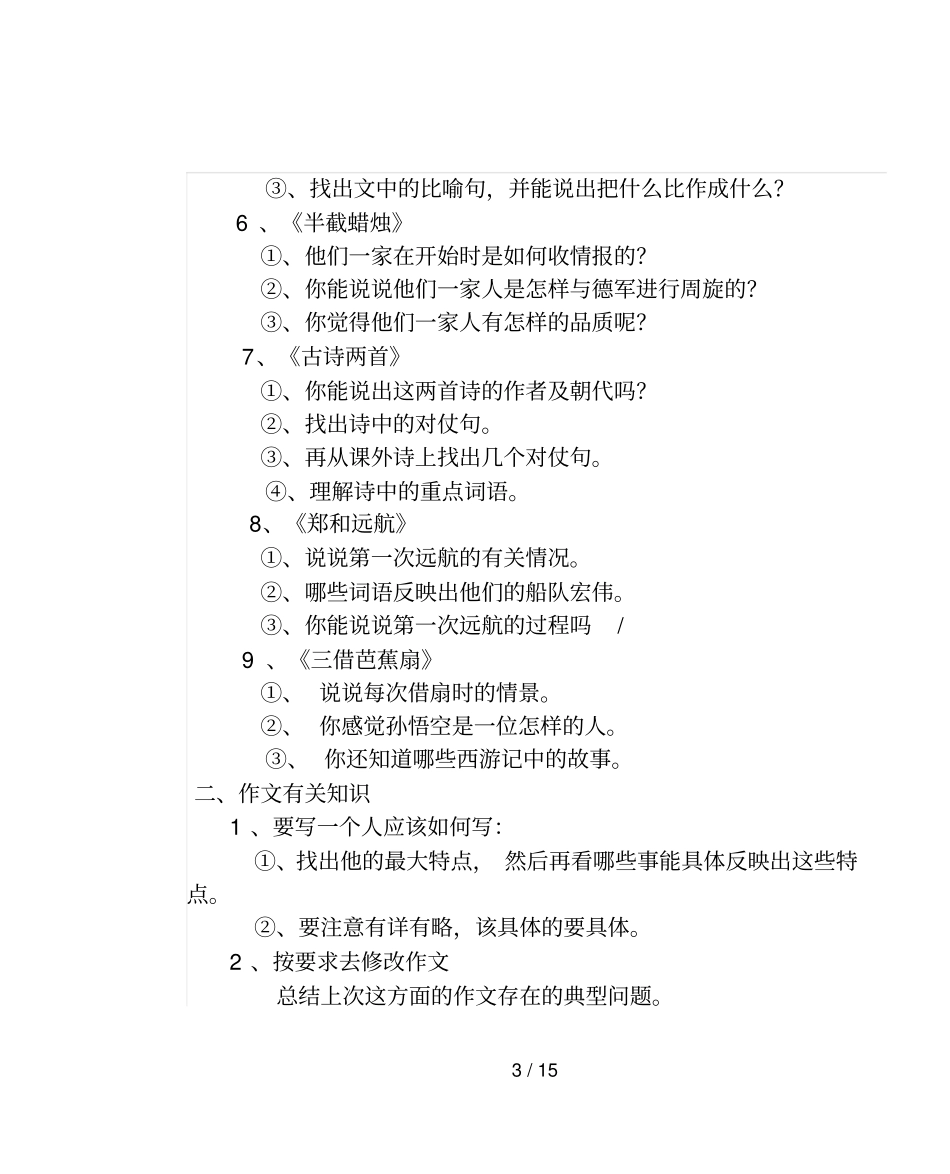 ③、找出文中的比喻句，并能说出把什么比作成什么？

6 、《半截蜡烛》

①、他们一家在开始时是如何收情报的？

②、你能说说他们一家人是怎样与德军进行周旋的？

③、你觉得他们一家人有怎样的品质呢？

7、《古诗两首》

①、你能说出这两首诗的作者及朝代吗？

②、找出诗中的对仗句。

③、再从课外诗上找出几个对仗句。

④、理解诗中的重点词语。

8、《郑和远航》

①、说说第一次远航的有关情况。

②、哪些词语反映出他们的船队宏伟。

③、你能说说第一次远航的过程吗 /

9 、《三借芭蕉扇》

①、 说说每次借扇时的情景。

②、 你感觉孙悟空是一位怎样的人。

③、 你还知道哪些西游记中的故事。

二、作文有关知识

1 、要写一个人应该如何写：

①、找出他的最大特点， 然后再看哪些事能具体反映出这些特点。

②、要注意有详有略，该具体的要具体。

2 、按要求去修改作文

总结上次这方面的作文存在的典型问题。

3 / 15